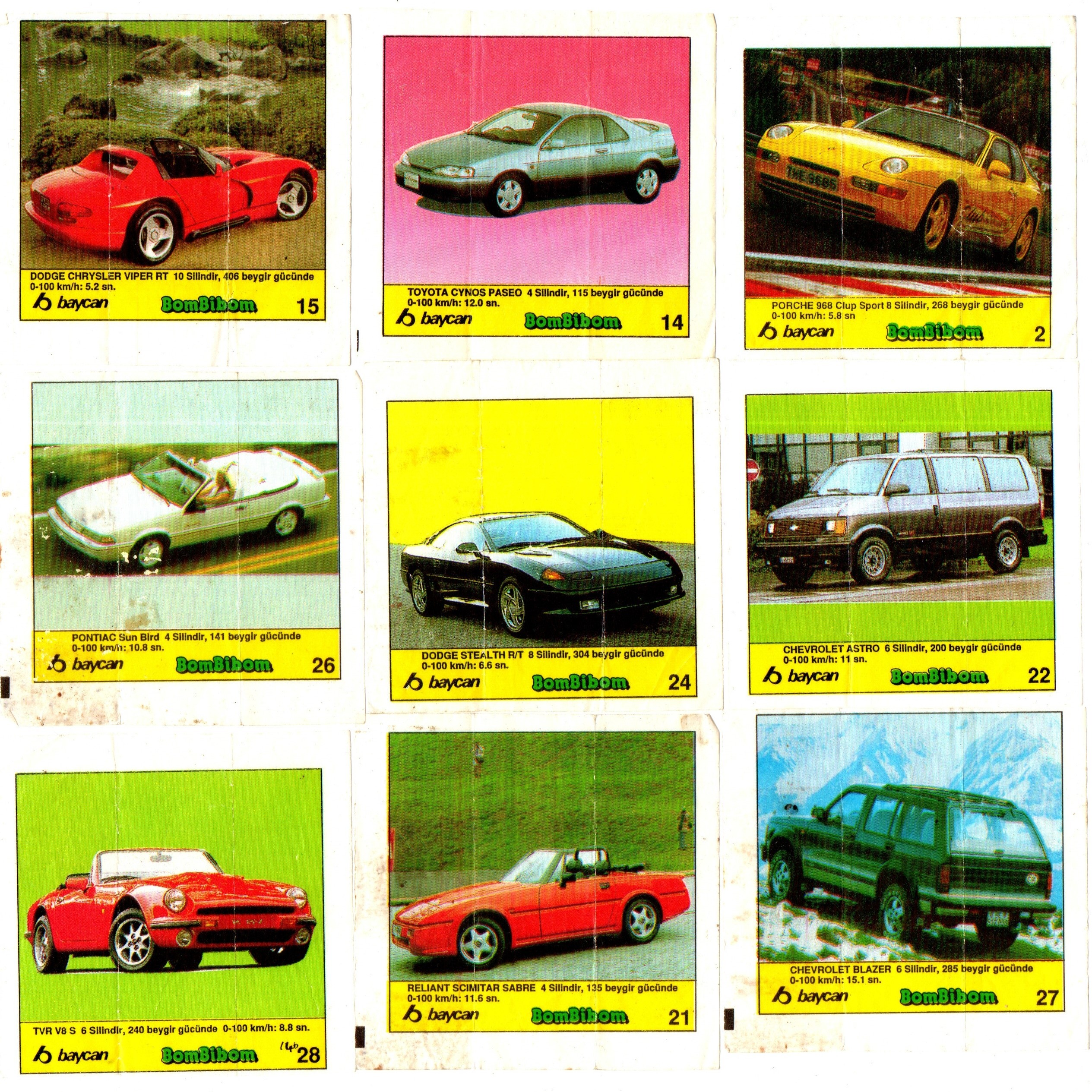 DODGE CHRYSLER VIPER RT 10 Silindir, 406 beygir gücünde
0-100 km/h: 5.2 sn.
baycan
BomBibom
15

TOYOTA CYNOS PASEO 4 Silindir, 115 beygir gücünde
0-100 km/h: 12.0 sn.
baycan
BomBibom
14

PORCHE 968 Clup Sport 8 Silindir, 268 beygir gücünde
0-100 km/h: 5.8 sn
baycan
BomBibom
2

PONTIAC Sun Bird 4 Silindir, 141 beygir gücünde
0-100 km/h: 10.8 sn.
baycan
BomBibom
26

DODGE STEALTH R/T 8 Silindir, 304 beygir gücünde
0-100 km/h: 6.6 sn.
baycan
BomBibom
24

CHEVROLET ASTRO 6 Silindir, 200 beygir gücünde
0-100 km/h: 11 sn.
baycan
BomBibom
22

TVR V8 S 6 Silindir, 240 beygir gücünde 0-100 km/h: 8.8 sn.
baycan
BomBibom
14b 28

RELIANT SCIMITAR SABRE 4 Silindir, 135 beygir gücünde
0-100 km/h: 11.6 sn.
baycan
BomBibom
21

CHEVROLET BLAZER 6 Silindir, 285 beygir gücünde
0-100 km/h: 15.1 sn.
baycan
BomBibom
27